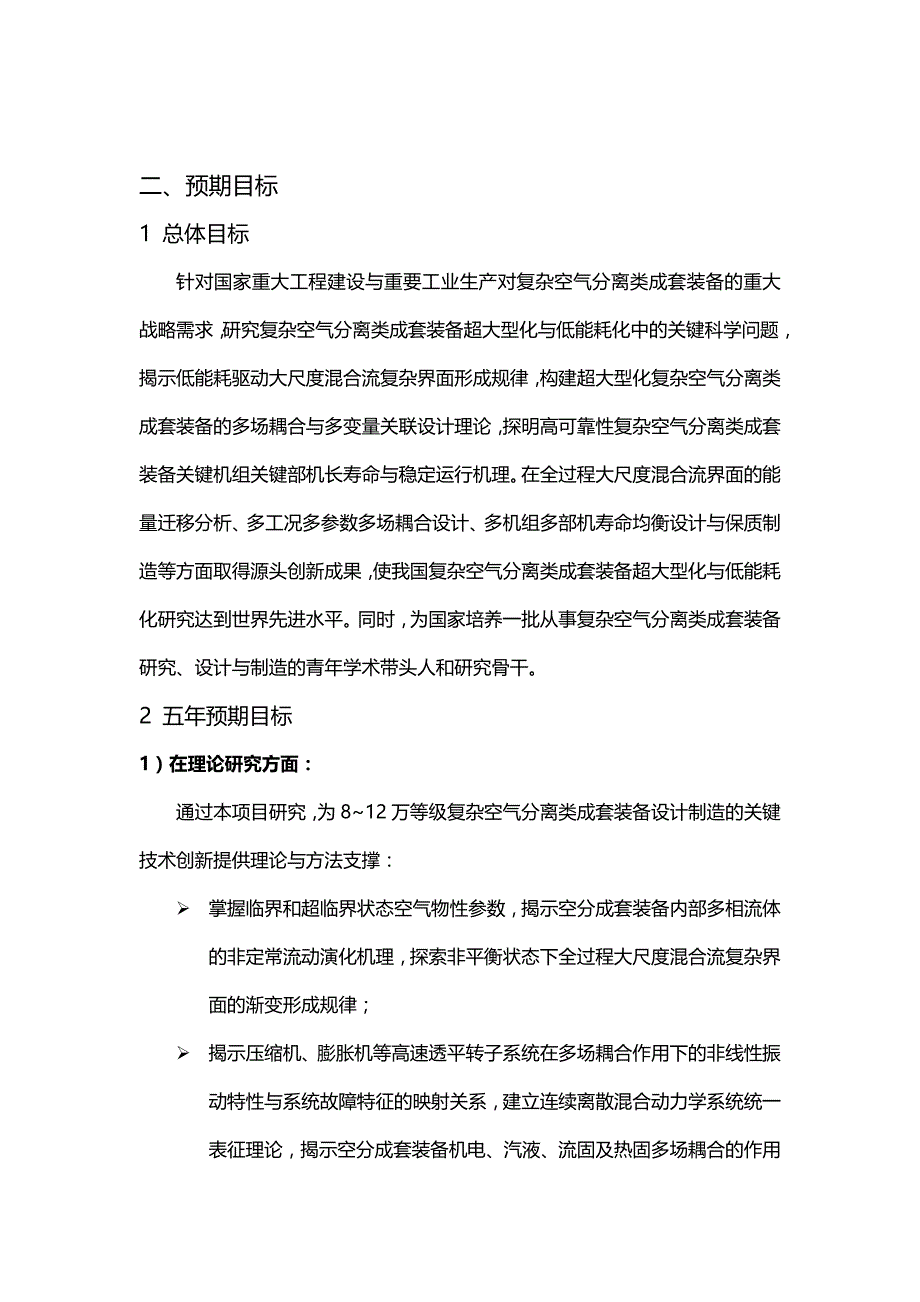 二、预期目标

1 总体目标

针对国家重大工程建设与重要工业生产对复杂空气分离类成套装备的重大战略需求，研究复杂空气分离类成套装备超大型化与低能耗化中的关键科学问题，揭示低能耗驱动大尺度混合流复杂界面形成规律，构建超大型化复杂空气分离类成套装备的多场耦合与多变量关联设计理论，探明高可靠性复杂空气分离类成套装备关键机组关键部机长寿命与稳定运行机理。在全过程大尺度混合流界面的能量迁移分析、多工况多参数多场耦合设计、多机组多部机寿命均衡设计与保质制造等方面取得源头创新成果，使我国复杂空气分离类成套装备超大型化与低能耗化研究达到世界先进水平。同时，为国家培养一批从事复杂空气分离类成套装备研究、设计与制造的青年学术带头人和研究骨干。

2 五年预期目标

1）在理论研究方面：

通过本项目研究，为 8~12 万等级复杂空气分离类成套装备设计制造的关键技术创新提供理论与方法支撑：

➢ 掌握临界和超临界状态空气物性参数，揭示空分成套装备内部多相流体的非定常流动演化机理，探索非平衡状态下全过程大尺度混合流复杂界面的渐变形成规律；

➢ 揭示压缩机、膨胀机等高速透平转子系统在多场耦合作用下的非线性振动特性与系统故障特征的映射关系，建立连续离散混合动力学系统统一表征理论，揭示空分成套装备机电、汽液、流固及热固多场耦合的作用